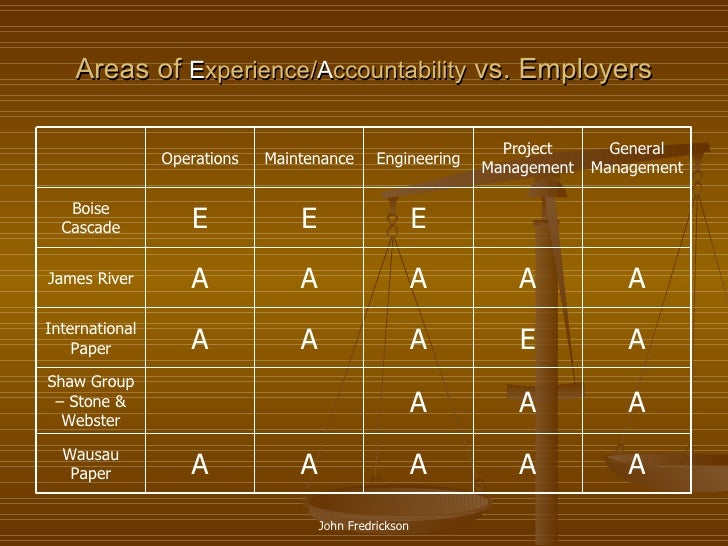 Areas of Experience/Accountability vs. Employers

| | Operations | Maintenance | Engineering | Project Management | General Management |
|---|---|---|---|---|---|
| Boise Cascade | E | E | E | | |
| James River | A | A | A | A | A |
| International Paper | A | A | A | E | A |
| Shaw Group – Stone & Webster | | | A | A | A |
| Wausau Paper | A | A | A | A | A |

John Fredrickson